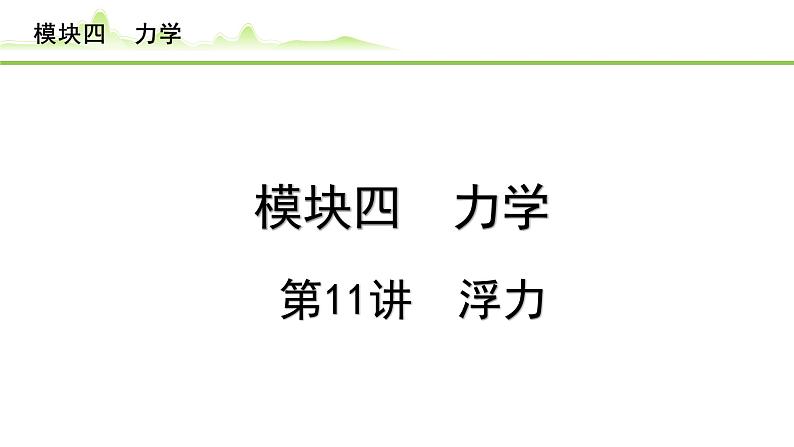 模块四　力学

模块四　力学

第11讲　浮力